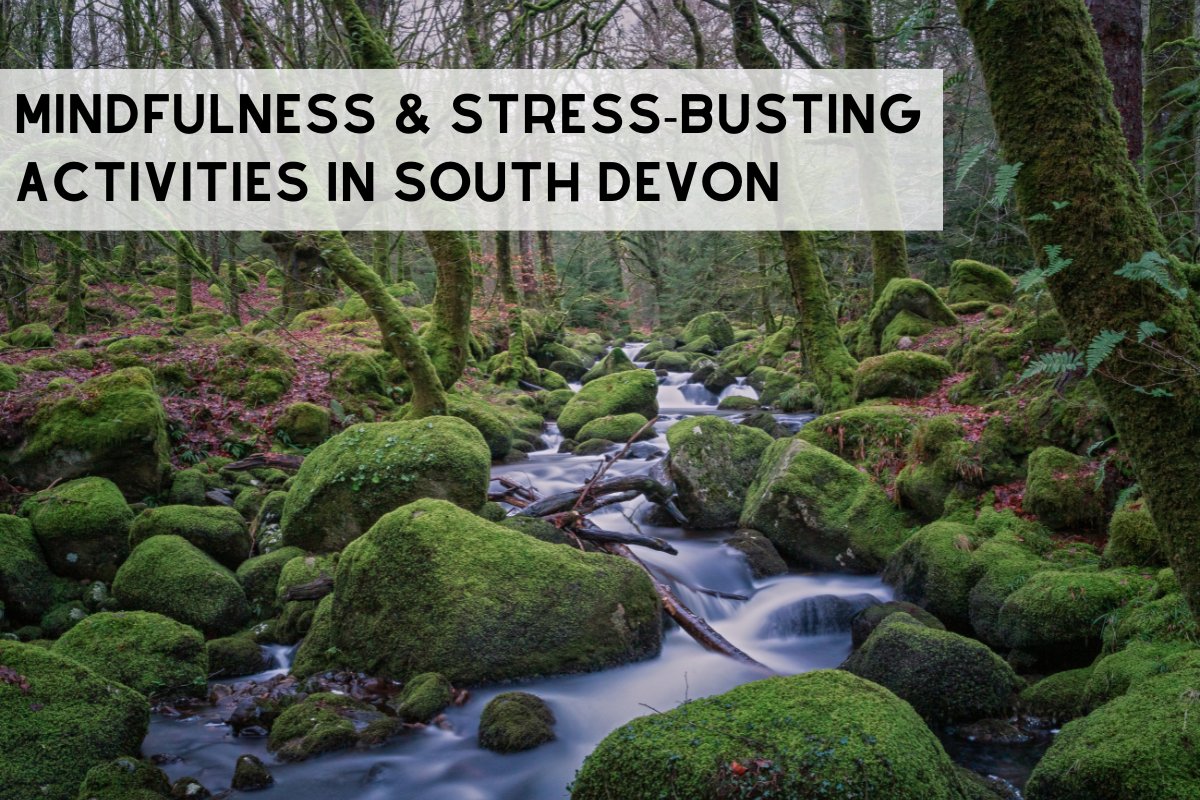 MINDFULNESS & STRESS-BUSTING ACTIVITIES IN SOUTH DEVON